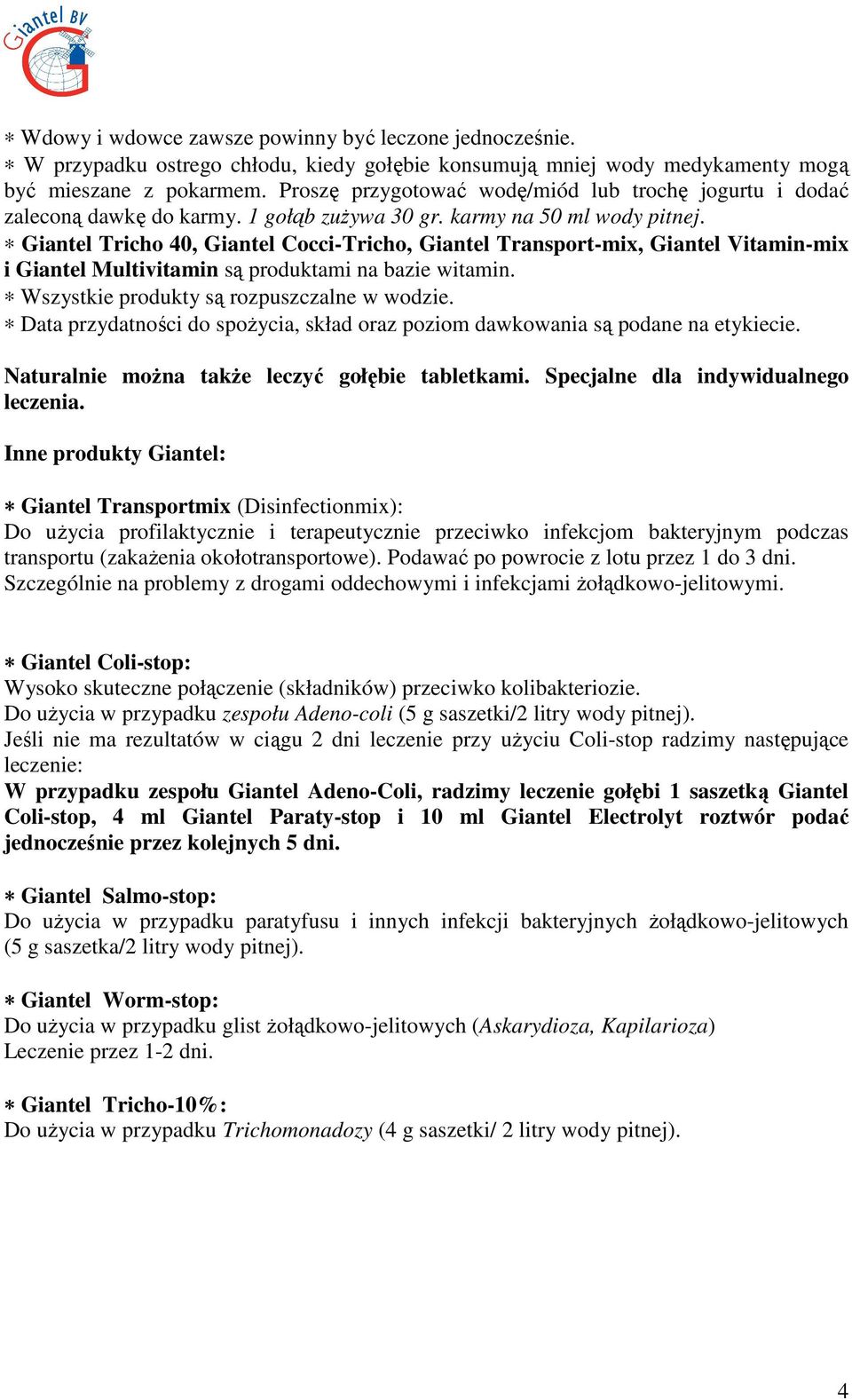 Giantel BV

∗ Wdowy i wdowce zawsze powinny być leczone jednocześnie.
∗ W przypadku ostrego chłodu, kiedy gołębie konsumują mniej wody medykamenty mogą być mieszane z pokarmem. Proszę przygotować wodę/miód lub trochę jogurtu i dodać zaleconą dawkę do karmy. 1 gołąb zużywa 30 gr. karmy na 50 ml wody pitnej.
∗ Giantel Tricho 40, Giantel Cocci-Tricho, Giantel Transport-mix, Giantel Vitamin-mix i Giantel Multivitamin są produktami na bazie witamin.
∗ Wszystkie produkty są rozpuszczalne w wodzie.
∗ Data przydatności do spożycia, skład oraz poziom dawkowania są podane na etykiecie.

Naturalnie można także leczyć gołębie tabletkami. Specjalne dla indywidualnego leczenia.

Inne produkty Giantel:

∗ Giantel Transportmix (Disinfectionmix):
Do użycia profilaktycznie i terapeutycznie przeciwko infekcjom bakteryjnym podczas transportu (zakażenia okołotransportowe). Podawać po powrocie z lotu przez 1 do 3 dni. Szczególnie na problemy z drogami oddechowymi i infekcjami żołądkowo-jelitowymi.

∗ Giantel Coli-stop:
Wysoko skuteczne połączenie (składników) przeciwko kolibakteriozie.
Do użycia w przypadku zespołu Adeno-coli (5 g saszetki/2 litry wody pitnej).
Jeśli nie ma rezultatów w ciągu 2 dni leczenie przy użyciu Coli-stop radzimy następujące leczenie:
W przypadku zespołu Giantel Adeno-Coli, radzimy leczenie gołębi 1 saszetką Giantel Coli-stop, 4 ml Giantel Paraty-stop i 10 ml Giantel Electrolyt roztwór podać jednocześnie przez kolejnych 5 dni.

∗ Giantel Salmo-stop:
Do użycia w przypadku paratyfusu i innych infekcji bakteryjnych żołądkowo-jelitowych (5 g saszetka/2 litry wody pitnej).

∗ Giantel Worm-stop:
Do użycia w przypadku glist żołądkowo-jelitowych (Askarydioza, Kapilarioza)
Leczenie przez 1-2 dni.

∗ Giantel Tricho-10%:
Do użycia w przypadku Trichomonadozy (4 g saszetki/ 2 litry wody pitnej).

4